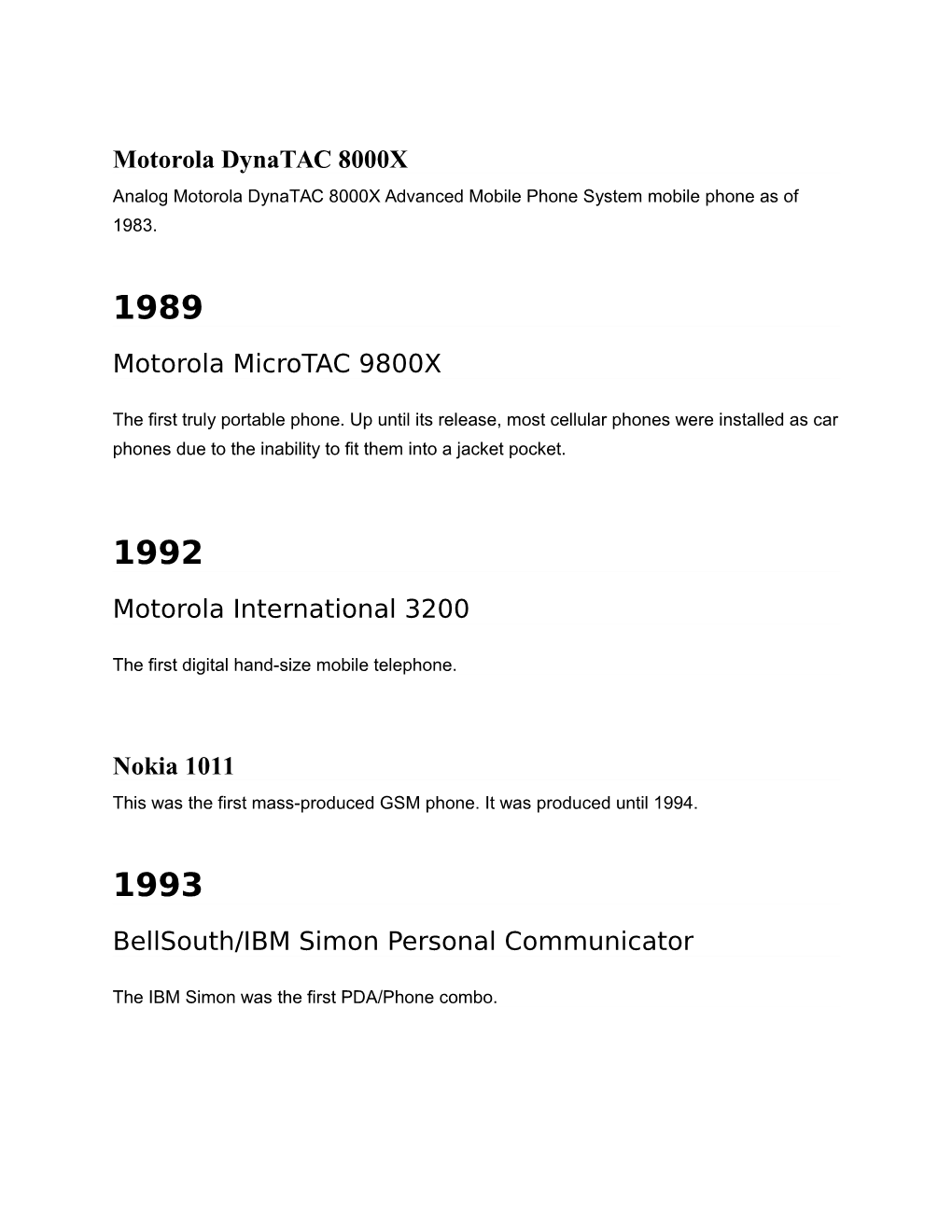 Motorola DynaTAC 8000X
Analog Motorola DynaTAC 8000X Advanced Mobile Phone System mobile phone as of 1983.

1989

Motorola MicroTAC 9800X

The first truly portable phone. Up until its release, most cellular phones were installed as car phones due to the inability to fit them into a jacket pocket.

1992

Motorola International 3200

The first digital hand-size mobile telephone.

Nokia 1011
This was the first mass-produced GSM phone. It was produced until 1994.

1993

BellSouth/IBM Simon Personal Communicator

The IBM Simon was the first PDA/Phone combo.